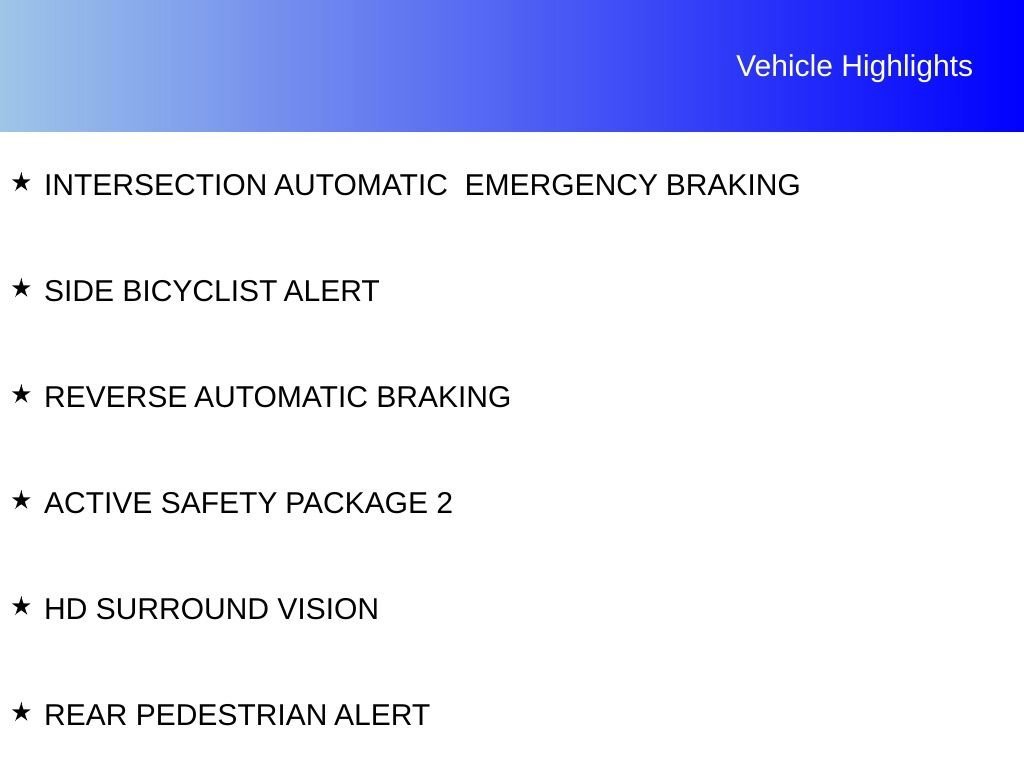 Vehicle Highlights

★ INTERSECTION AUTOMATIC  EMERGENCY BRAKING

★ SIDE BICYCLIST ALERT

★ REVERSE AUTOMATIC BRAKING

★ ACTIVE SAFETY PACKAGE 2

★ HD SURROUND VISION

★ REAR PEDESTRIAN ALERT